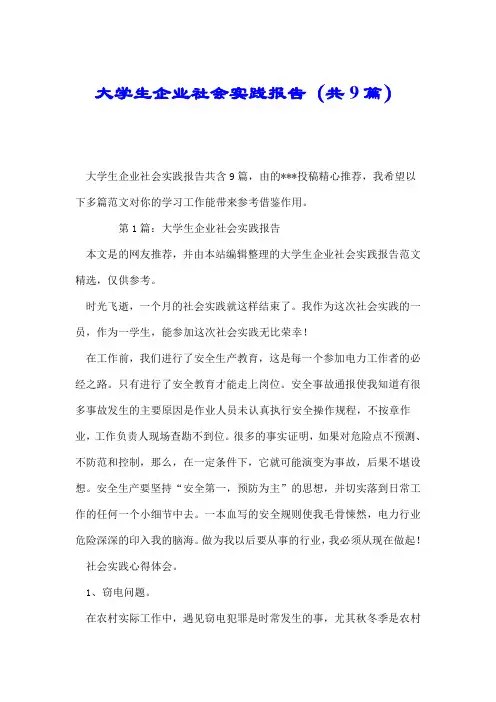 大学生企业社会实践报告（共9篇）

大学生企业社会实践报告共含9篇，由的***投稿精心推荐，我希望以下多篇范文对你的学习工作能带来参考借鉴作用。

第1篇：大学生企业社会实践报告

本文是的网友推荐，并由本站编辑整理的大学生企业社会实践报告范文精选，仅供参考。

时光飞逝，一个月的社会实践就这样结束了。我作为这次社会实践的一员，作为一学生，能参加这次社会实践无比荣幸！

在工作前，我们进行了安全生产教育，这是每一个参加电力工作者的必经之路。只有进行了安全教育才能走上岗位。安全事故通报使我知道有很多事故发生的主要原因是作业人员未认真执行安全操作规程，不按章作业，工作负责人现场查勘不到位。很多的事实证明，如果对危险点不预测、不防范和控制，那么，在一定条件下，它就可能演变为事故，后果不堪设想。安全生产要坚持“安全第一，预防为主”的思想，并切实落到日常工作的任何一个小细节中去。一本血写的安全规则使我毛骨悚然，电力行业危险深深的印入我的脑海。做为我以后要从事的行业，我必须从现在做起！

社会实践心得体会。

1、窃电问题。

在农村实际工作中，遇见窃电犯罪是时常发生的事，尤其秋冬季是农村